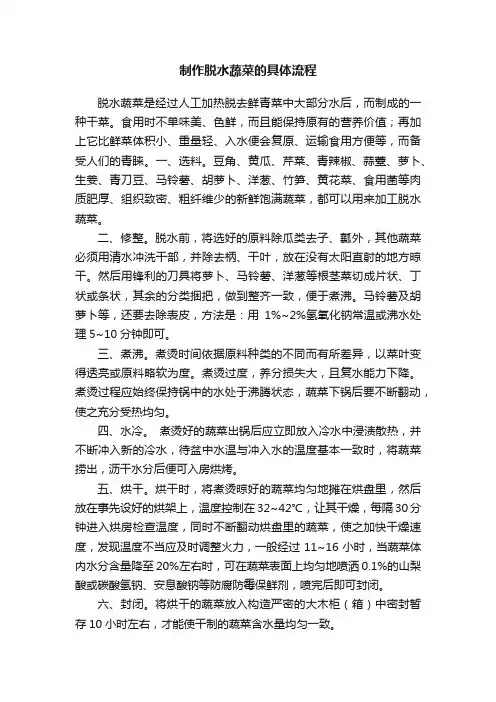 制作脱水蔬菜的具体流程

脱水蔬菜是经过人工加热脱去鲜青菜中大部分水后，而制成的一种干菜。食用时不单味美、色鲜，而且能保持原有的营养价值；再加上它比鲜菜体积小、重量轻、入水便会复原、运输食用方便等，而备受人们的青睐。一、选料。豆角、黄瓜、芹菜、青辣椒、蒜薹、萝卜、生姜、青刀豆、马铃薯、胡萝卜、洋葱、竹笋、黄花菜、食用菌等肉质肥厚、组织致密、粗纤维少的新鲜饱满蔬菜，都可以用来加工脱水蔬菜。

二、修整。脱水前，将选好的原料除瓜类去子、瓤外，其他蔬菜必须用清水冲洗干部，并除去柄、干叶，放在没有太阳直射的地方晾干。然后用锋利的刀具将萝卜、马铃薯、洋葱等根茎菜切成片状、丁状或条状，其余的分类捆把，做到整齐一致，便于煮沸。马铃薯及胡萝卜等，还要去除表皮，方法是：用 1%~2%氢氧化钠常温或沸水处理 5~10 分钟即可。

三、煮沸。煮烫时间依据原料种类的不同而有所差异，以菜叶变得透亮或原料略软为度。煮烫过度，养分损失大，且复水能力下降。煮烫过程应始终保持锅中的水处于沸腾状态，蔬菜下锅后要不断翻动，使之充分受热均匀。

四、水冷。 煮烫好的蔬菜出锅后应立即放入冷水中浸渍散热，并不断冲入新的冷水，待盆中水温与冲入水的温度基本一致时，将蔬菜捞出，沥干水分后便可入房烘烤。

五、烘干。烘干时，将煮烫晾好的蔬菜均匀地摊在烘盘里，然后放在事先设好的烘架上，温度控制在 32~42℃，让其干燥，每隔 30 分钟进入烘房检查温度，同时不断翻动烘盘里的蔬菜，使之加快干燥速度，发现温度不当应及时调整火力，一般经过 11~16 小时，当蔬菜体内水分含量降至 20%左右时，可在蔬菜表面上均匀地喷洒 0.1%的山梨酸或碳酸氢钠、安息酸钠等防腐防霉保鲜剂，喷完后即可封闭。

六、封闭。将烘干的蔬菜放入构造严密的大木柜（箱）中密封暂存 10 小时左右，才能使干制的蔬菜含水量均匀一致。